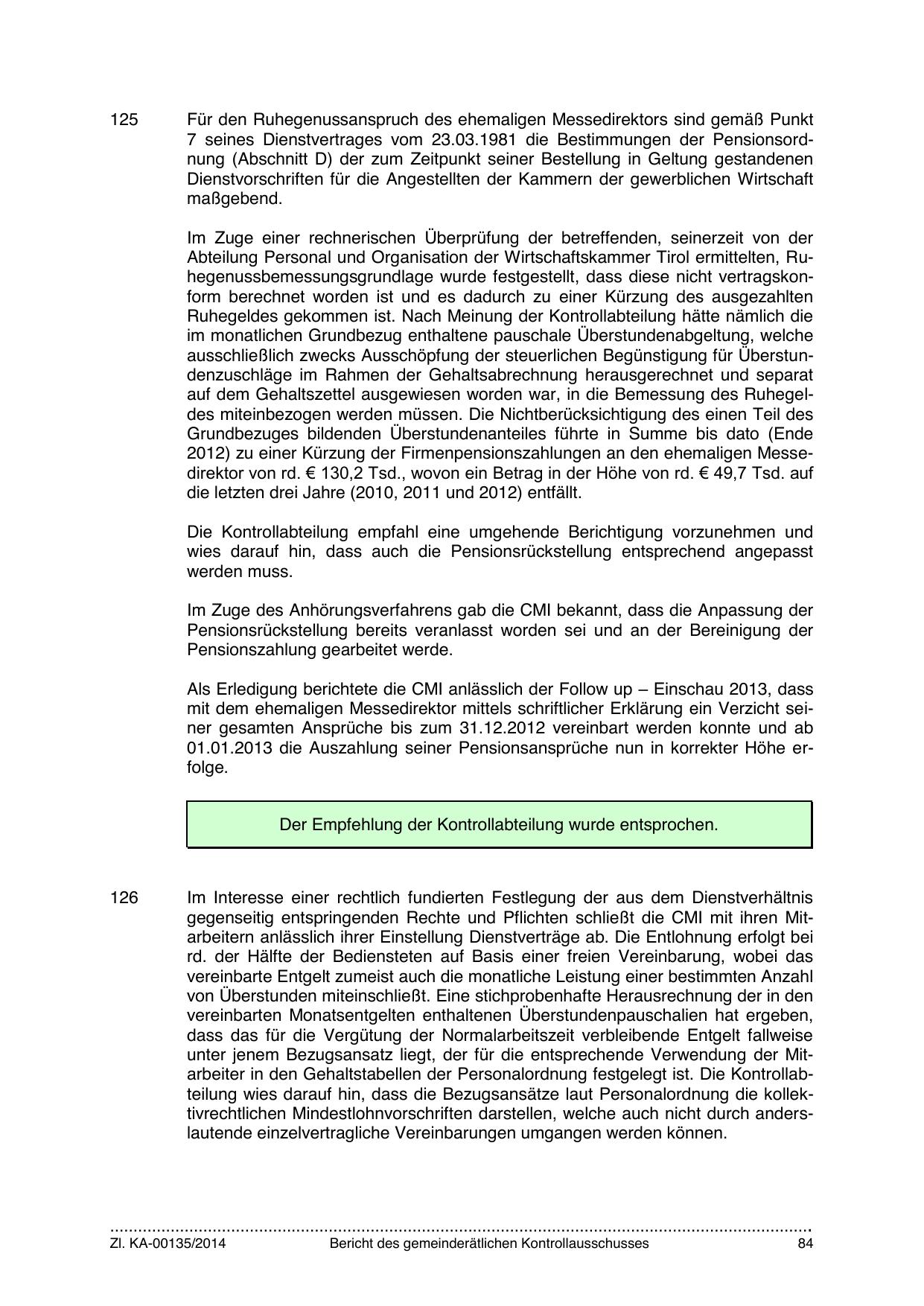 125 Für den Ruhegenussanspruch des ehemaligen Messedirektors sind gemäß Punkt 7 seines Dienstvertrages vom 23.03.1981 die Bestimmungen der Pensionsordnung (Abschnitt D) der zum Zeitpunkt seiner Bestellung in Geltung gestandenen Dienstvorschriften für die Angestellten der Kammern der gewerblichen Wirtschaft maßgebend.

Im Zuge einer rechnerischen Überprüfung der betreffenden, seinerzeit von der Abteilung Personal und Organisation der Wirtschaftskammer Tirol ermittelten, Ruhegenussbemessungsgrundlage wurde festgestellt, dass diese nicht vertragskonform berechnet worden ist und es dadurch zu einer Kürzung des ausgezahlten Ruhegeldes gekommen ist. Nach Meinung der Kontrollabteilung hätte nämlich die im monatlichen Grundbezug enthaltene pauschale Überstundenabgeltung, welche ausschließlich zwecks Ausschöpfung der steuerlichen Begünstigung für Überstundenzuschläge im Rahmen der Gehaltsabrechnung herausgerechnet und separat auf dem Gehaltszettel ausgewiesen worden war, in die Bemessung des Ruhegeldes miteinbezogen werden müssen. Die Nichtberücksichtigung des einen Teil des Grundbezuges bildenden Überstundenanteiles führte in Summe bis dato (Ende 2012) zu einer Kürzung der Firmenpensionszahlungen an den ehemaligen Messedirektor von rd. € 130,2 Tsd., wovon ein Betrag in der Höhe von rd. € 49,7 Tsd. auf die letzten drei Jahre (2010, 2011 und 2012) entfällt.

Die Kontrollabteilung empfahl eine umgehende Berichtigung vorzunehmen und wies darauf hin, dass auch die Pensionsrückstellung entsprechend angepasst werden muss.

Im Zuge des Anhörungsverfahrens gab die CMI bekannt, dass die Anpassung der Pensionsrückstellung bereits veranlasst worden sei und an der Bereinigung der Pensionszahlung gearbeitet werde.

Als Erledigung berichtete die CMI anlässlich der Follow up – Einschau 2013, dass mit dem ehemaligen Messedirektor mittels schriftlicher Erklärung ein Verzicht seiner gesamten Ansprüche bis zum 31.12.2012 vereinbart werden konnte und ab 01.01.2013 die Auszahlung seiner Pensionsansprüche nun in korrekter Höhe erfolge.

Der Empfehlung der Kontrollabteilung wurde entsprochen.

126 Im Interesse einer rechtlich fundierten Festlegung der aus dem Dienstverhältnis gegenseitig entspringenden Rechte und Pflichten schließt die CMI mit ihren Mitarbeitern anlässlich ihrer Einstellung Dienstverträge ab. Die Entlohnung erfolgt bei rd. der Hälfte der Bediensteten auf Basis einer freien Vereinbarung, wobei das vereinbarte Entgelt zumeist auch die monatliche Leistung einer bestimmten Anzahl von Überstunden miteinschließt. Eine stichprobenhafte Herausrechnung der in den vereinbarten Monatsentgelten enthaltenen Überstundenpauschalien hat ergeben, dass das für die Vergütung der Normalarbeitszeit verbleibende Entgelt fallweise unter jenem Bezugsansatz liegt, der für die entsprechende Verwendung der Mitarbeiter in den Gehaltstabellen der Personalordnung festgelegt ist. Die Kontrollabteilung wies darauf hin, dass die Bezugsansätze laut Personalordnung die kollektivrechtlichen Mindestlohnvorschriften darstellen, welche auch nicht durch anderslautende einzelvertragliche Vereinbarungen umgangen werden können.

Zl. KA-00135/2014 Bericht des gemeinderätlichen Kontrollausschusses 84